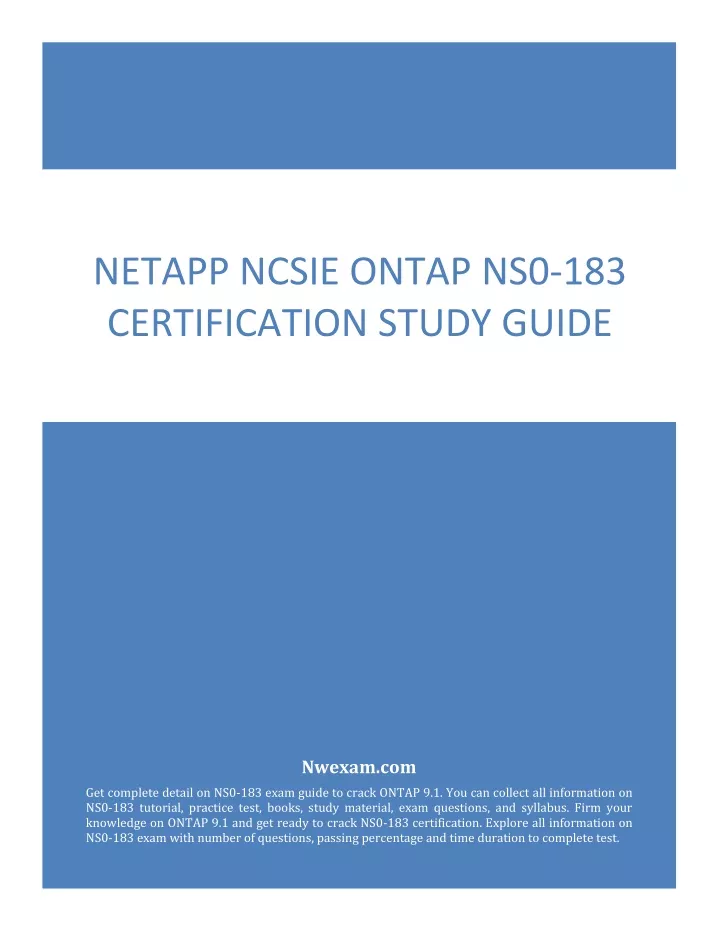 NETAPP NCSIE ONTAP NS0-183 CERTIFICATION STUDY GUIDE

Nwexam.com

Get complete detail on NS0-183 exam guide to crack ONTAP 9.1. You can collect all information on NS0-183 tutorial, practice test, books, study material, exam questions, and syllabus. Firm your knowledge on ONTAP 9.1 and get ready to crack NS0-183 certification. Explore all information on NS0-183 exam with number of questions, passing percentage and time duration to complete test.